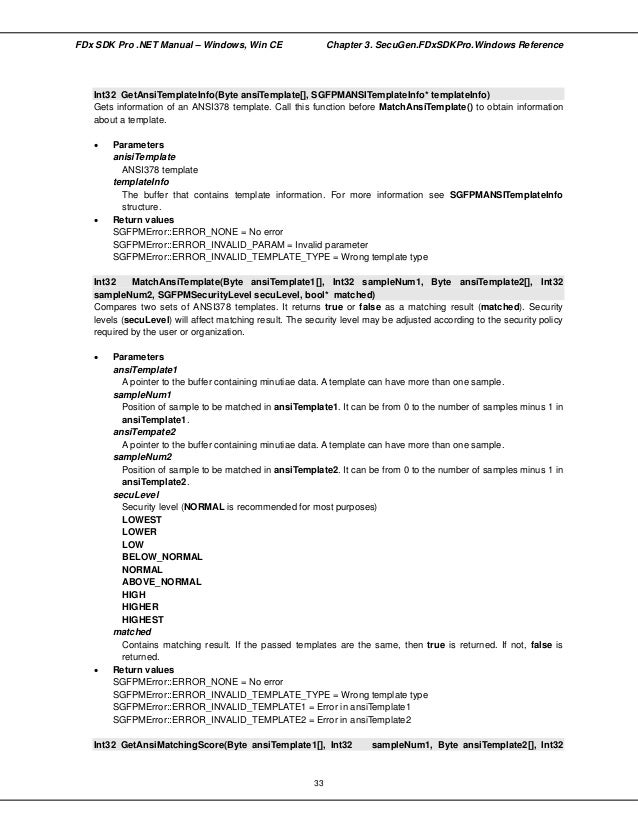 FDx SDK Pro .NET Manual – Windows, Win CE Chapter 3. SecuGen.FDxSDKPro.Windows Reference

Int32 GetAnsiTemplateInfo(Byte ansiTemplate[], SGFPMANSITemplateInfo* templateInfo)
Gets information of an ANSI378 template. Call this function before MatchAnsiTemplate() to obtain information about a template.

• Parameters
anisiTemplate
ANSI378 template
templateInfo
The buffer that contains template information. For more information see SGFPMANSITemplateInfo structure.
• Return values
SGFPMError::ERROR_NONE = No error
SGFPMError::ERROR_INVALID_PARAM = Invalid parameter
SGFPMError::ERROR_INVALID_TEMPLATE_TYPE = Wrong template type

Int32 MatchAnsiTemplate(Byte ansiTemplate1[], Int32 sampleNum1, Byte ansiTemplate2[], Int32 sampleNum2, SGFPMSecurityLevel secuLevel, bool* matched)
Compares two sets of ANSI378 templates. It returns true or false as a matching result (matched). Security levels (secuLevel) will affect matching result. The security level may be adjusted according to the security policy required by the user or organization.

• Parameters
ansiTemplate1
A pointer to the buffer containing minutiae data. A template can have more than one sample.
sampleNum1
Position of sample to be matched in ansiTemplate1. It can be from 0 to the number of samples minus 1 in ansiTemplate1.
ansiTempate2
A pointer to the buffer containing minutiae data. A template can have more than one sample.
sampleNum2
Position of sample to be matched in ansiTemplate2. It can be from 0 to the number of samples minus 1 in ansiTemplate2.
secuLevel
Security level (NORMAL is recommended for most purposes)
LOWEST
LOWER
LOW
BELOW_NORMAL
NORMAL
ABOVE_NORMAL
HIGH
HIGHER
HIGHEST
matched
Contains matching result. If the passed templates are the same, then true is returned. If not, false is returned.
• Return values
SGFPMError::ERROR_NONE = No error
SGFPMError::ERROR_INVALID_TEMPLATE_TYPE = Wrong template type
SGFPMError::ERROR_INVALID_TEMPLATE1 = Error in ansiTemplate1
SGFPMError::ERROR_INVALID_TEMPLATE2 = Error in ansiTemplate2

Int32 GetAnsiMatchingScore(Byte ansiTemplate1[], Int32 sampleNum1, Byte ansiTemplate2[], Int32

33